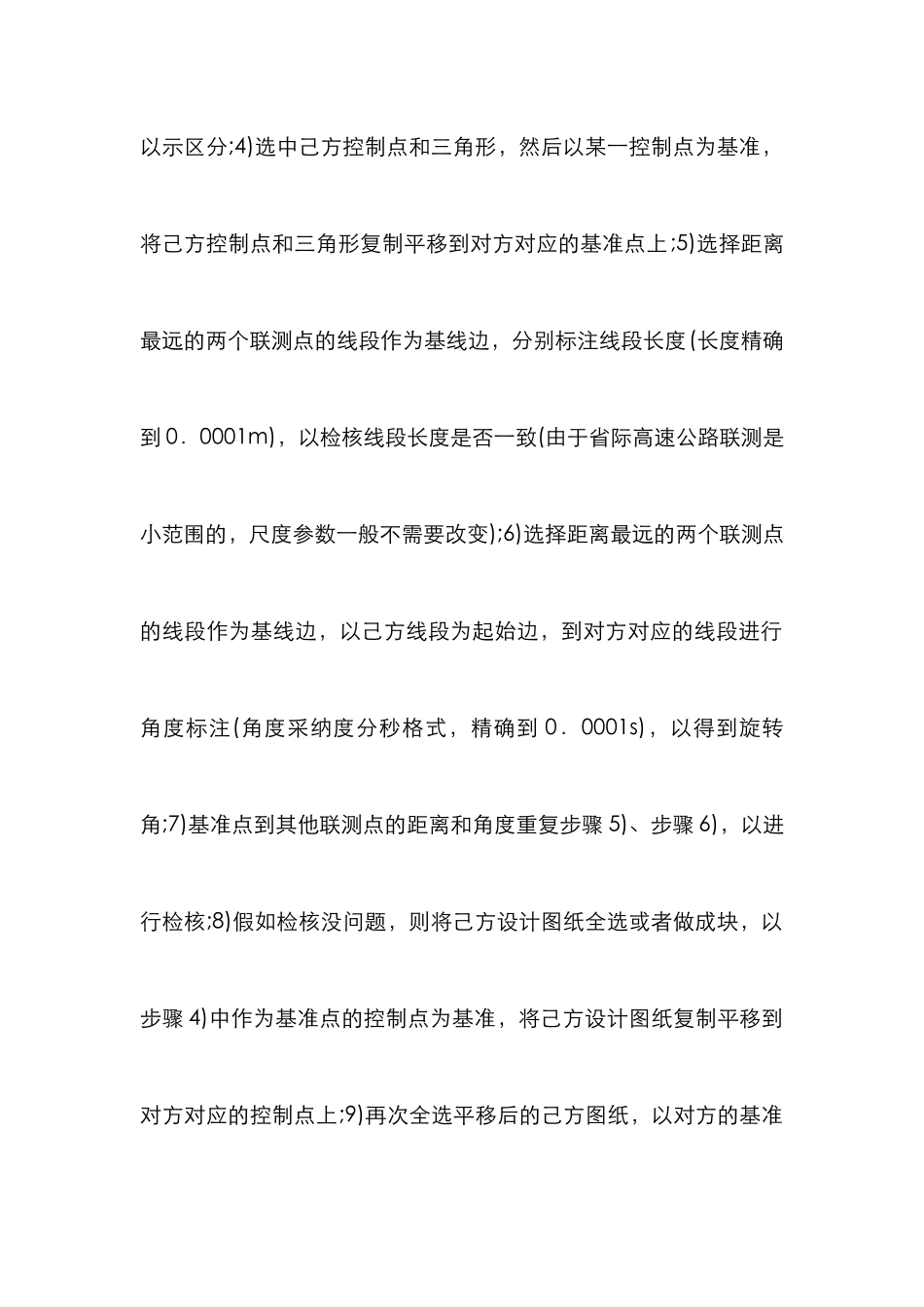 以示区分;4)选中己方控制点和三角形，然后以某一控制点为基准，将己方控制点和三角形复制平移到对方对应的基准点上;5)选择距离最远的两个联测点的线段作为基线边，分别标注线段长度(长度精确到0．0001m)，以检核线段长度是否一致(由于省际高速公路联测是小范围的，尺度参数一般不需要改变);6)选择距离最远的两个联测点的线段作为基线边，以己方线段为起始边，到对方对应的线段进行角度标注(角度采纳度分秒格式，精确到0．0001s)，以得到旋转角;7)基准点到其他联测点的距离和角度重复步骤5)、步骤6)，以进行检核;8)假如检核没问题，则将己方设计图纸全选或者做成块，以步骤4)中作为基准点的控制点为基准，将己方设计图纸复制平移到对方对应的控制点上;9)再次全选平移后的己方图纸，以对方的基准